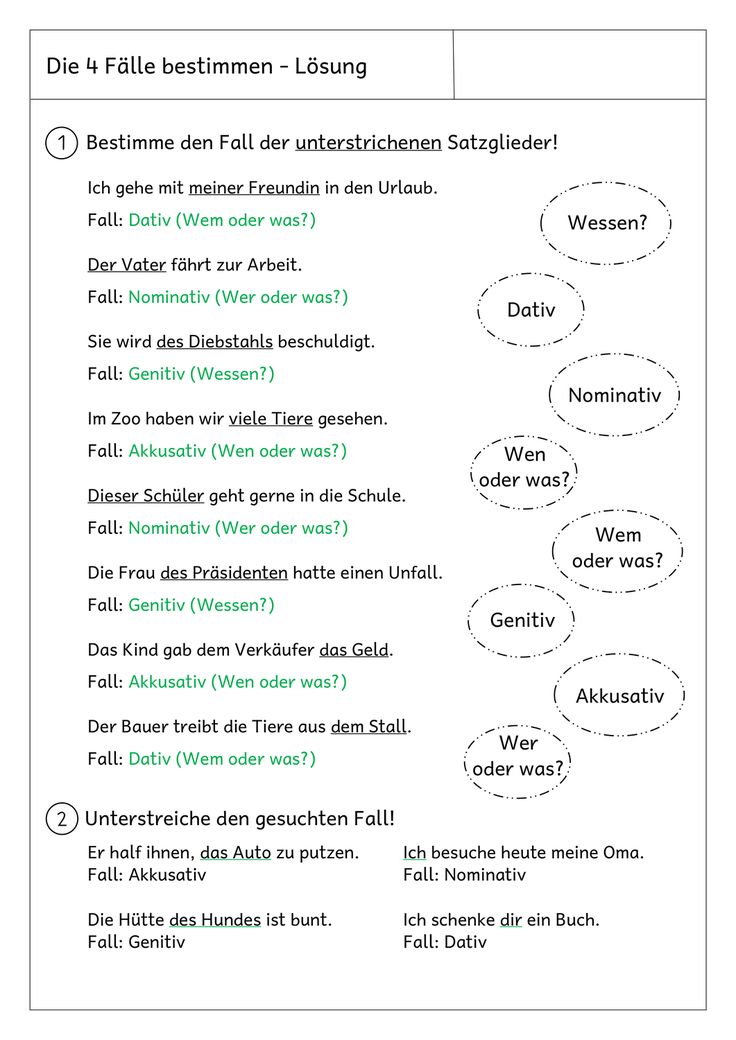 Die 4 Fälle bestimmen – Lösung

1 Bestimme den Fall der unterstrichenen Satzglieder!

Ich gehe mit meiner Freundin in den Urlaub.
Fall: Dativ (Wem oder was?)

Der Vater fährt zur Arbeit.
Fall: Nominativ (Wer oder was?)

Sie wird des Diebstahls beschuldigt.
Fall: Genitiv (Wessen?)

Im Zoo haben wir viele Tiere gesehen.
Fall: Akkusativ (Wen oder was?)

Dieser Schüler geht gerne in die Schule.
Fall: Nominativ (Wer oder was?)

Die Frau des Präsidenten hatte einen Unfall.
Fall: Genitiv (Wessen?)

Das Kind gab dem Verkäufer das Geld.
Fall: Akkusativ (Wen oder was?)

Der Bauer treibt die Tiere aus dem Stall.
Fall: Dativ (Wem oder was?)

Wessen?

Dativ

Nominativ

Wen oder was?

Wem oder was?

Genitiv

Akkusativ

Wer oder was?

2 Unterstreiche den gesuchten Fall!

Er half ihnen, das Auto zu putzen.
Fall: Akkusativ

Die Hütte des Hundes ist bunt.
Fall: Genitiv

Ich besuche heute meine Oma.
Fall: Nominativ

Ich schenke dir ein Buch.
Fall: Dativ